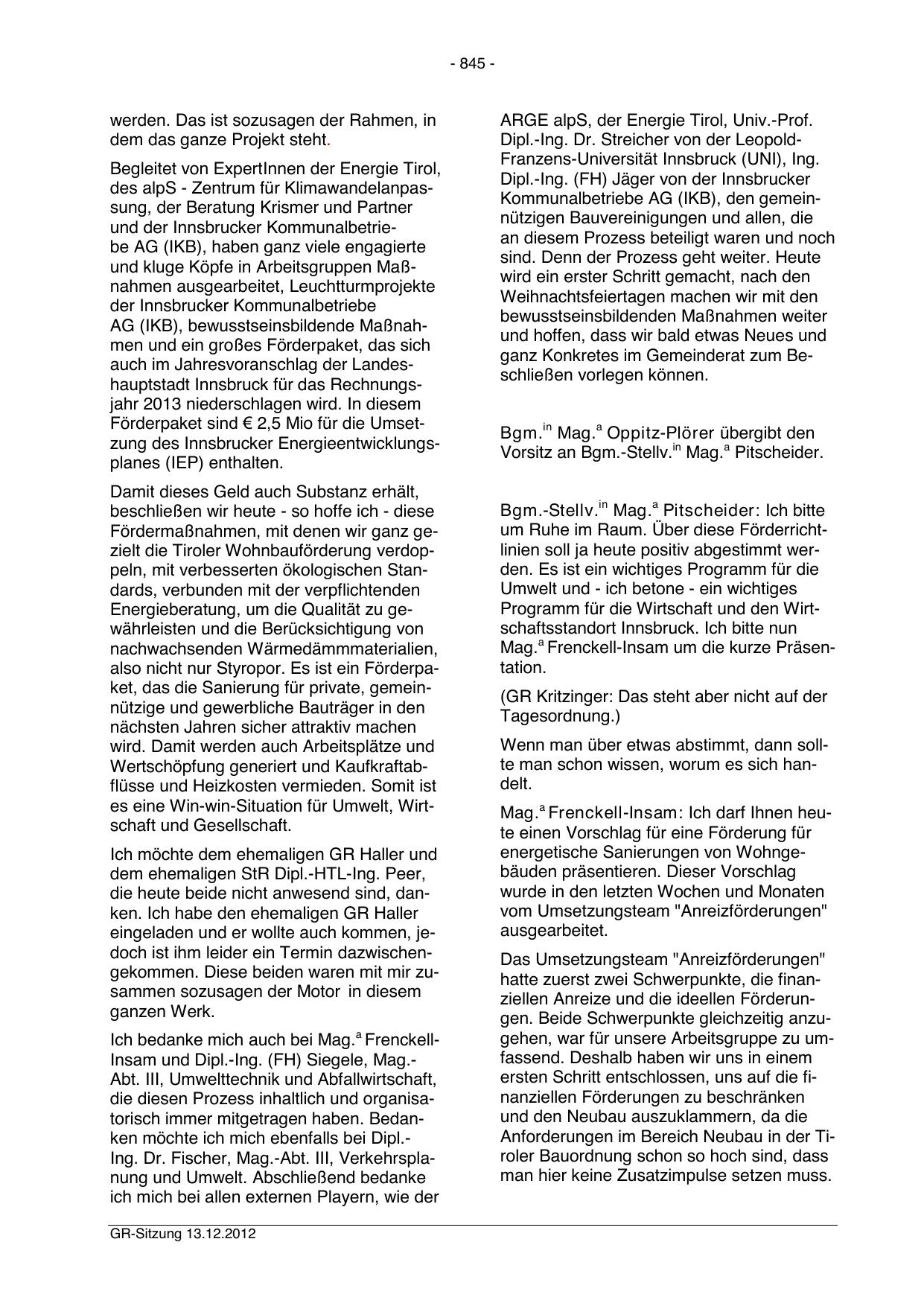 - 845 -

werden. Das ist sozusagen der Rahmen, in dem das ganze Projekt steht.

Begleitet von ExpertInnen der Energie Tirol, des alpS - Zentrum für Klimawandelanpassung, der Beratung Krismer und Partner und der Innsbrucker Kommunalbetriebe AG (IKB), haben ganz viele engagierte und kluge Köpfe in Arbeitsgruppen Maßnahmen ausgearbeitet, Leuchtturmprojekte der Innsbrucker Kommunalbetriebe AG (IKB), bewusstseinsbildende Maßnahmen und ein großes Förderpaket, das sich auch im Jahresvoranschlag der Landeshauptstadt Innsbruck für das Rechnungsjahr 2013 niederschlagen wird. In diesem Förderpaket sind € 2,5 Mio für die Umsetzung des Innsbrucker Energieentwicklungsplanes (IEP) enthalten.

Damit dieses Geld auch Substanz erhält, beschließen wir heute - so hoffe ich - diese Fördermaßnahmen, mit denen wir ganz gezielt die Tiroler Wohnbauförderung verdoppeln, mit verbesserten ökologischen Standards, verbunden mit der verpflichtenden Energieberatung, um die Qualität zu gewährleisten und die Berücksichtigung von nachwachsenden Wärmedämmmaterialien, also nicht nur Styropor. Es ist ein Förderpaket, das die Sanierung für private, gemeinnützige und gewerbliche Bauträger in den nächsten Jahren sicher attraktiv machen wird. Damit werden auch Arbeitsplätze und Wertschöpfung generiert und Kaufkraftabflüsse und Heizkosten vermieden. Somit ist es eine Win-win-Situation für Umwelt, Wirtschaft und Gesellschaft.

Ich möchte dem ehemaligen GR Haller und dem ehemaligen StR Dipl.-HTL-Ing. Peer, die heute beide nicht anwesend sind, danken. Ich habe den ehemaligen GR Haller eingeladen und er wollte auch kommen, jedoch ist ihm leider ein Termin dazwischengekommen. Diese beiden waren mit mir zusammen sozusagen der Motor in diesem ganzen Werk.

Ich bedanke mich auch bei Mag.$^{a}$ Frenckell-Insam und Dipl.-Ing. (FH) Siegele, Mag.-Abt. III, Umwelttechnik und Abfallwirtschaft, die diesen Prozess inhaltlich und organisatorisch immer mitgetragen haben. Bedanken möchte ich mich ebenfalls bei Dipl.-Ing. Dr. Fischer, Mag.-Abt. III, Verkehrsplanung und Umwelt. Abschließend bedanke ich mich bei allen externen Playern, wie der ARGE alpS, der Energie Tirol, Univ.-Prof. Dipl.-Ing. Dr. Streicher von der Leopold-Franzens-Universität Innsbruck (UNI), Ing. Dipl.-Ing. (FH) Jäger von der Innsbrucker Kommunalbetriebe AG (IKB), den gemeinnützigen Bauvereinigungen und allen, die an diesem Prozess beteiligt waren und noch sind. Denn der Prozess geht weiter. Heute wird ein erster Schritt gemacht, nach den Weihnachtsfeiertagen machen wir mit den bewusstseinsbildenden Maßnahmen weiter und hoffen, dass wir bald etwas Neues und ganz Konkretes im Gemeinderat zum Beschließen vorlegen können.

Bgm.$^{in}$ Mag.$^{a}$ Oppitz-Plörer übergibt den Vorsitz an Bgm.-Stellv.$^{in}$ Mag.$^{a}$ Pitscheider.

Bgm.-Stellv.$^{in}$ Mag.$^{a}$ Pitscheider: Ich bitte um Ruhe im Raum. Über diese Förderrichtlinien soll ja heute positiv abgestimmt werden. Es ist ein wichtiges Programm für die Umwelt und - ich betone - ein wichtiges Programm für die Wirtschaft und den Wirtschaftsstandort Innsbruck. Ich bitte nun Mag.$^{a}$ Frenckell-Insam um die kurze Präsentation.

(GR Kritzinger: Das steht aber nicht auf der Tagesordnung.)

Wenn man über etwas abstimmt, dann sollte man schon wissen, worum es sich handelt.

Mag.$^{a}$ Frenckell-Insam: Ich darf Ihnen heute einen Vorschlag für eine Förderung für energetische Sanierungen von Wohngebäuden präsentieren. Dieser Vorschlag wurde in den letzten Wochen und Monaten vom Umsetzungsteam "Anreizförderungen" ausgearbeitet.

Das Umsetzungsteam "Anreizförderungen" hatte zuerst zwei Schwerpunkte, die finanziellen Anreize und die ideellen Förderungen. Beide Schwerpunkte gleichzeitig anzugehen, war für unsere Arbeitsgruppe zu umfassend. Deshalb haben wir uns in einem ersten Schritt entschlossen, uns auf die finanziellen Förderungen zu beschränken und den Neubau auszuklammern, da die Anforderungen im Bereich Neubau in der Tiroler Bauordnung schon so hoch sind, dass man hier keine Zusatzimpulse setzen muss.

GR-Sitzung 13.12.2012